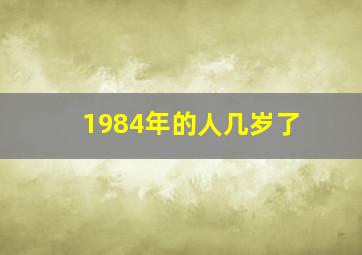 1984年的人几岁了